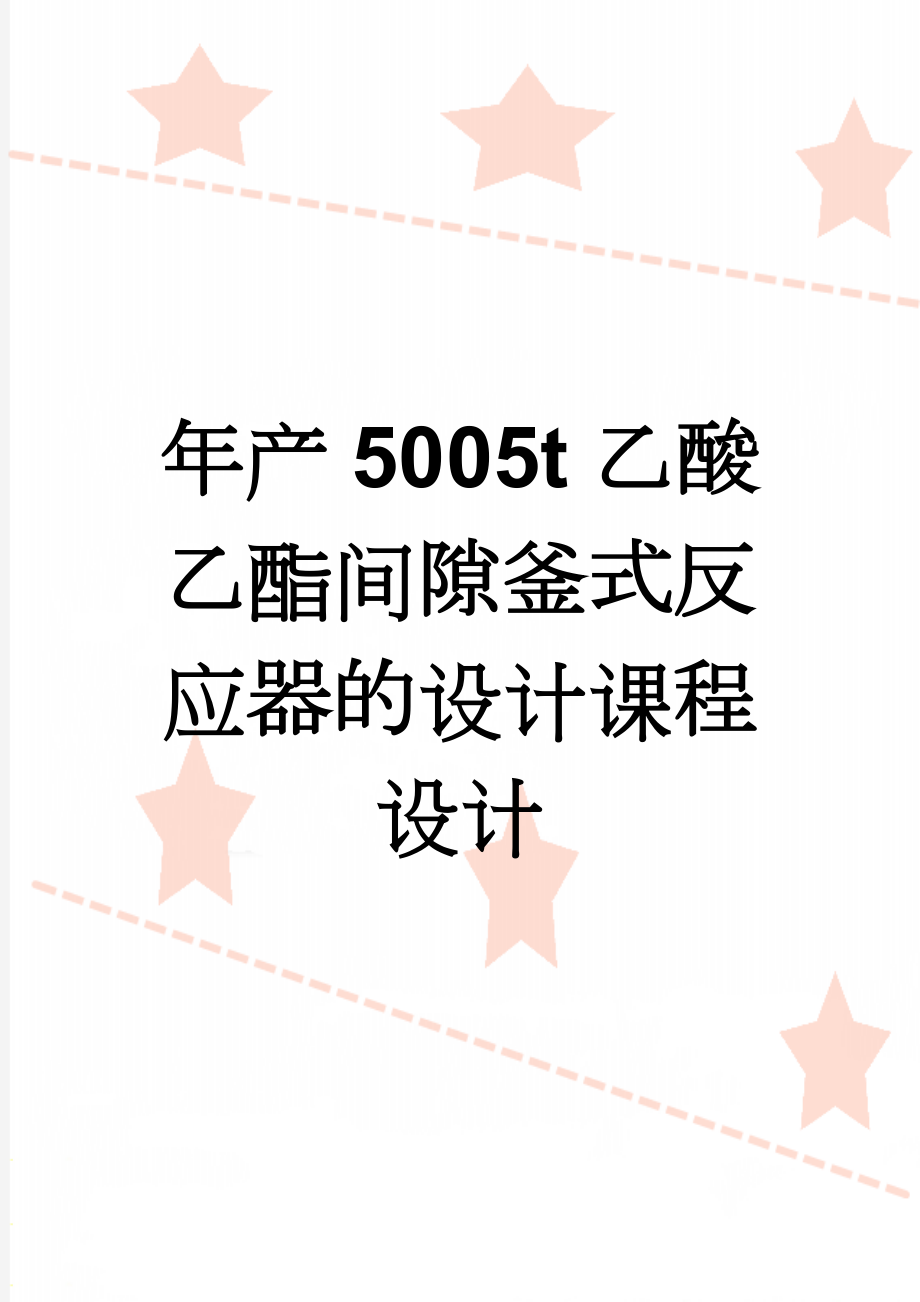 年产 5005t 乙酸乙酯间隙釜式反应器的设计课程设计